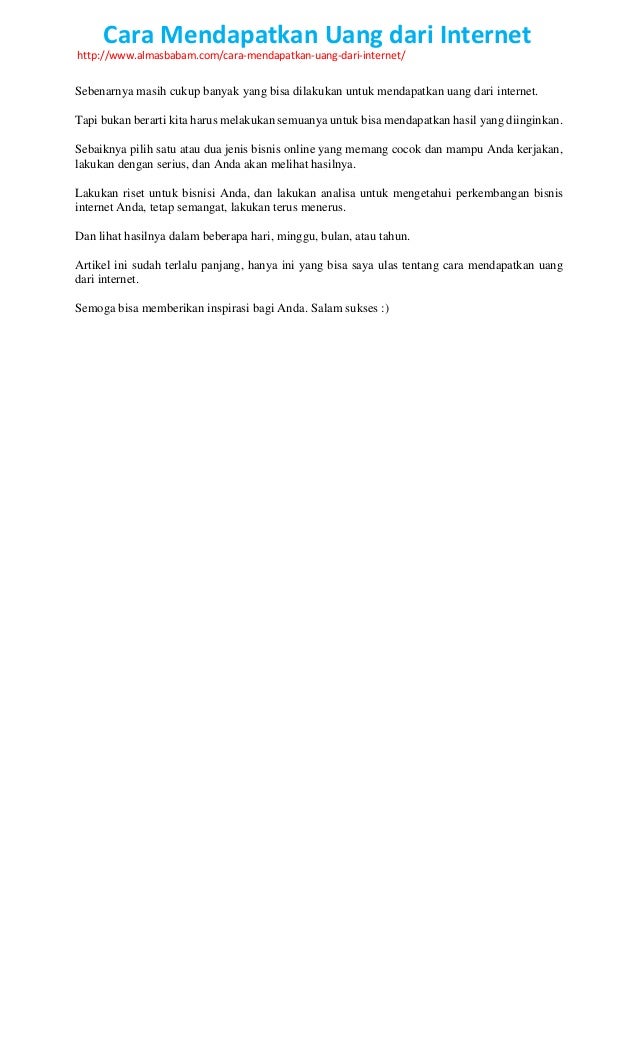 Cara Mendapatkan Uang dari Internet
http://www.almasbabam.com/cara-mendapatkan-uang-dari-internet/

Sebenarnya masih cukup banyak yang bisa dilakukan untuk mendapatkan uang dari internet.

Tapi bukan berarti kita harus melakukan semuanya untuk bisa mendapatkan hasil yang diinginkan.

Sebaiknya pilih satu atau dua jenis bisnis online yang memang cocok dan mampu Anda kerjakan, lakukan dengan serius, dan Anda akan melihat hasilnya.

Lakukan riset untuk bisnisi Anda, dan lakukan analisa untuk mengetahui perkembangan bisnis internet Anda, tetap semangat, lakukan terus menerus.

Dan lihat hasilnya dalam beberapa hari, minggu, bulan, atau tahun.

Artikel ini sudah terlalu panjang, hanya ini yang bisa saya ulas tentang cara mendapatkan uang dari internet.

Semoga bisa memberikan inspirasi bagi Anda. Salam sukses :)